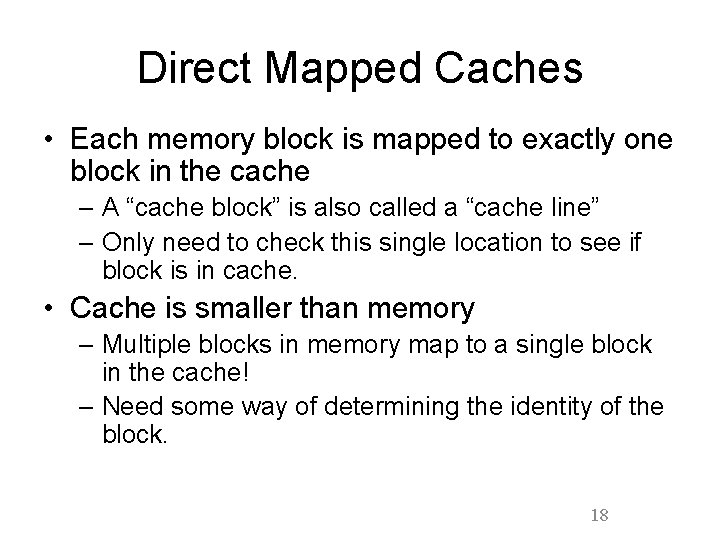 Direct Mapped Caches

• Each memory block is mapped to exactly one block in the cache

– A “cache block” is also called a “cache line”

– Only need to check this single location to see if block is in cache.

• Cache is smaller than memory

– Multiple blocks in memory map to a single block in the cache!

– Need some way of determining the identity of the block.

18